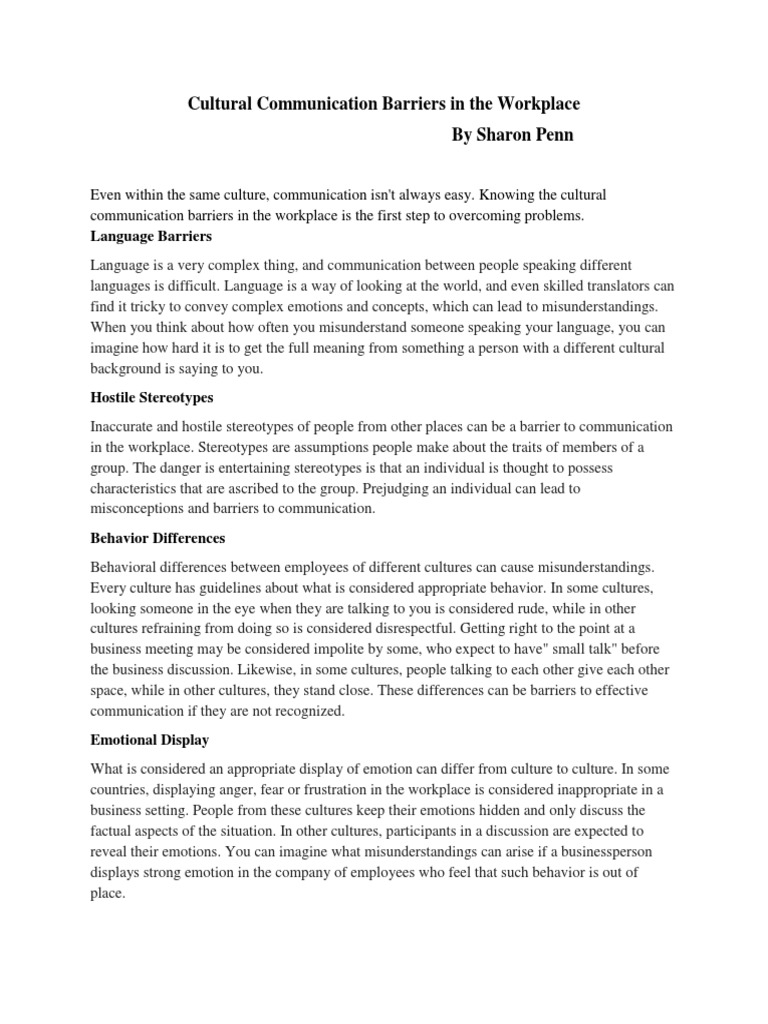 Cultural Communication Barriers in the Workplace
By Sharon Penn

Even within the same culture, communication isn't always easy. Knowing the cultural communication barriers in the workplace is the first step to overcoming problems.

Language Barriers

Language is a very complex thing, and communication between people speaking different languages is difficult. Language is a way of looking at the world, and even skilled translators can find it tricky to convey complex emotions and concepts, which can lead to misunderstandings. When you think about how often you misunderstand someone speaking your language, you can imagine how hard it is to get the full meaning from something a person with a different cultural background is saying to you.

Hostile Stereotypes

Inaccurate and hostile stereotypes of people from other places can be a barrier to communication in the workplace. Stereotypes are assumptions people make about the traits of members of a group. The danger is entertaining stereotypes is that an individual is thought to possess characteristics that are ascribed to the group. Prejudging an individual can lead to misconceptions and barriers to communication.

Behavior Differences

Behavioral differences between employees of different cultures can cause misunderstandings. Every culture has guidelines about what is considered appropriate behavior. In some cultures, looking someone in the eye when they are talking to you is considered rude, while in other cultures refraining from doing so is considered disrespectful. Getting right to the point at a business meeting may be considered impolite by some, who expect to have" small talk" before the business discussion. Likewise, in some cultures, people talking to each other give each other space, while in other cultures, they stand close. These differences can be barriers to effective communication if they are not recognized.

Emotional Display

What is considered an appropriate display of emotion can differ from culture to culture. In some countries, displaying anger, fear or frustration in the workplace is considered inappropriate in a business setting. People from these cultures keep their emotions hidden and only discuss the factual aspects of the situation. In other cultures, participants in a discussion are expected to reveal their emotions. You can imagine what misunderstandings can arise if a businessperson displays strong emotion in the company of employees who feel that such behavior is out of place.